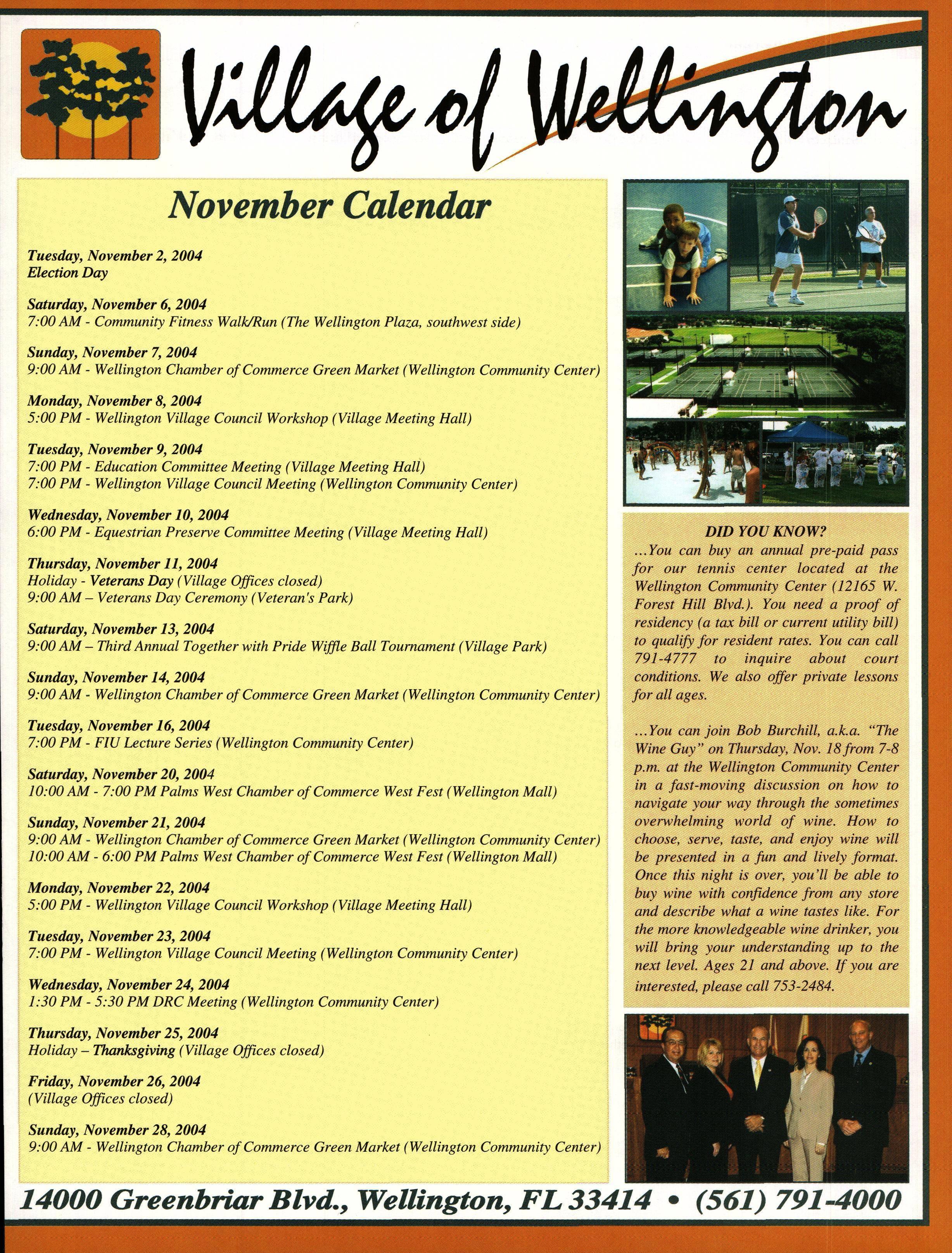 Village of Wellington

November Calendar

Tuesday, November 2, 2004
Election Day

Saturday, November 6, 2004
7:00 AM - Community Fitness Walk/Run (The Wellington Plaza, southwest side)

Sunday, November 7, 2004
9:00 AM - Wellington Chamber of Commerce Green Market (Wellington Community Center)

Monday, November 8, 2004
5:00 PM - Wellington Village Council Workshop (Village Meeting Hall)

Tuesday, November 9, 2004
7:00 PM - Education Committee Meeting (Village Meeting Hall)
7:00 PM - Wellington Village Council Meeting (Wellington Community Center)

Wednesday, November 10, 2004
6:00 PM - Equestrian Preserve Committee Meeting (Village Meeting Hall)

Thursday, November 11, 2004
Holiday - Veterans Day (Village Offices closed)
9:00 AM – Veterans Day Ceremony (Veteran's Park)

Saturday, November 13, 2004
9:00 AM – Third Annual Together with Pride Wiffle Ball Tournament (Village Park)

Sunday, November 14, 2004
9:00 AM - Wellington Chamber of Commerce Green Market (Wellington Community Center)

Tuesday, November 16, 2004
7:00 PM - FIU Lecture Series (Wellington Community Center)

Saturday, November 20, 2004
10:00 AM - 7:00 PM Palms West Chamber of Commerce West Fest (Wellington Mall)

Sunday, November 21, 2004
9:00 AM - Wellington Chamber of Commerce Green Market (Wellington Community Center)
10:00 AM - 6:00 PM Palms West Chamber of Commerce West Fest (Wellington Mall)

Monday, November 22, 2004
5:00 PM - Wellington Village Council Workshop (Village Meeting Hall)

Tuesday, November 23, 2004
7:00 PM - Wellington Village Council Meeting (Wellington Community Center)

Wednesday, November 24, 2004
1:30 PM - 5:30 PM DRC Meeting (Wellington Community Center)

Thursday, November 25, 2004
Holiday – Thanksgiving (Village Offices closed)

Friday, November 26, 2004
(Village Offices closed)

Sunday, November 28, 2004
9:00 AM - Wellington Chamber of Commerce Green Market (Wellington Community Center)

DID YOU KNOW?
...You can buy an annual pre-paid pass for our tennis center located at the Wellington Community Center (12165 W. Forest Hill Blvd.). You need a proof of residency (a tax bill or current utility bill) to qualify for resident rates. You can call 791-4777 to inquire about court conditions. We also offer private lessons for all ages.

...You can join Bob Burchill, a.k.a. "The Wine Guy" on Thursday, Nov. 18 from 7-8 p.m. at the Wellington Community Center in a fast-moving discussion on how to navigate your way through the sometimes overwhelming world of wine. How to choose, serve, taste, and enjoy wine will be presented in a fun and lively format. Once this night is over, you'll be able to buy wine with confidence from any store and describe what a wine tastes like. For the more knowledgeable wine drinker, you will bring your understanding up to the next level. Ages 21 and above. If you are interested, please call 753-2484.

14000 Greenbriar Blvd., Wellington, FL 33414 • (561) 791-4000